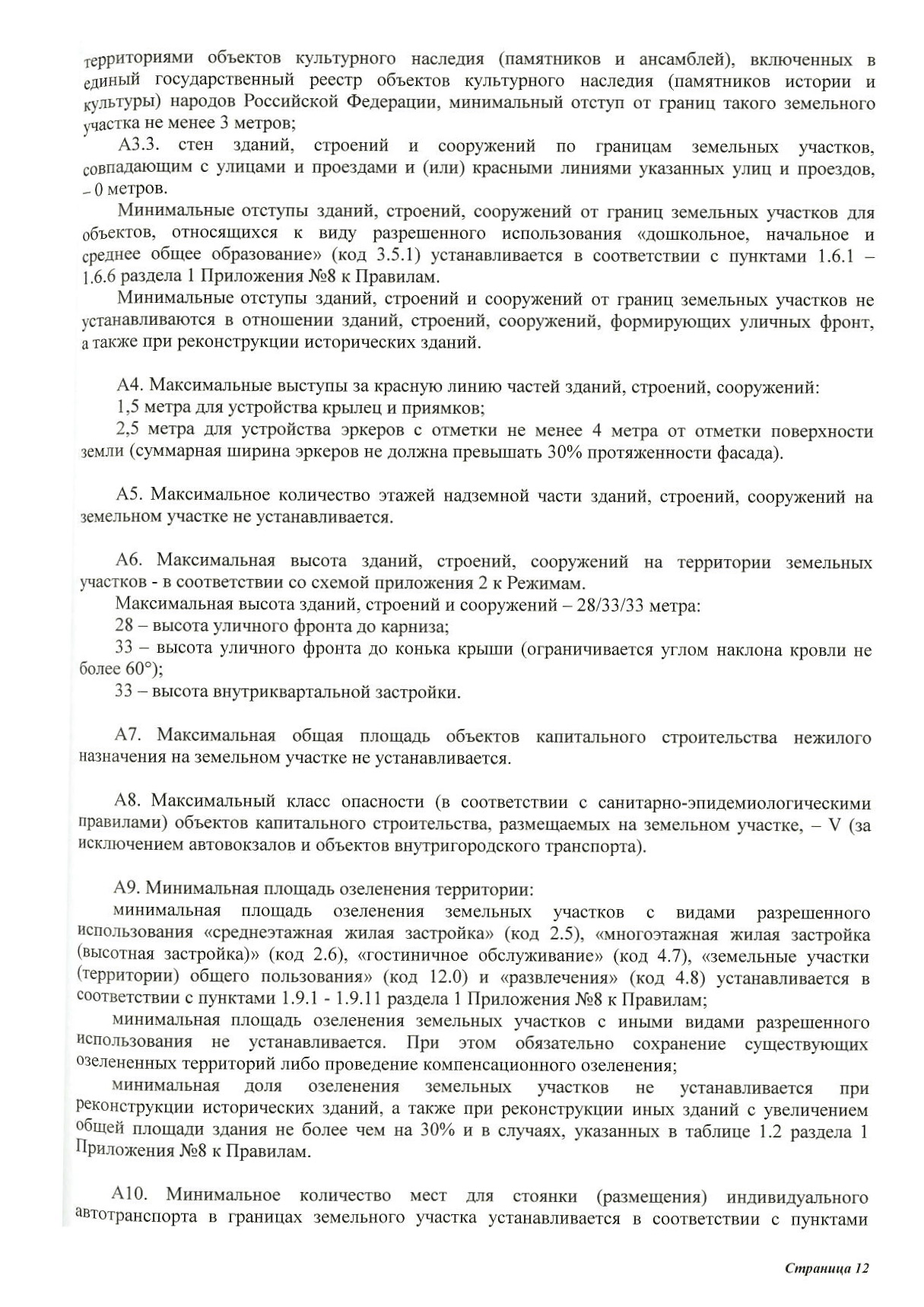 территориями объектов культурного наследия (памятников и ансамблей), включенных в единый государственный реестр объектов культурного наследия (памятников истории и культуры) народов Российской Федерации, минимальный отступ от границ такого земельного участка не менее 3 метров;

А3.3. стен зданий, строений и сооружений по границам земельных участков, совпадающим с улицами и проездами и (или) красными линиями указанных улиц и проездов, – 0 метров.

Минимальные отступы зданий, строений, сооружений от границ земельных участков для объектов, относящихся к виду разрешенного использования «дошкольное, начальное и среднее общее образование» (код 3.5.1) устанавливается в соответствии с пунктами 1.6.1 – 1.6.6 раздела 1 Приложения №8 к Правилам.

Минимальные отступы зданий, строений и сооружений от границ земельных участков не устанавливаются в отношении зданий, строений, сооружений, формирующих уличных фронт, а также при реконструкции исторических зданий.

А4. Максимальные выступы за красную линию частей зданий, строений, сооружений:

1,5 метра для устройства крылец и приямков;

2,5 метра для устройства эркеров с отметки не менее 4 метра от отметки поверхности земли (суммарная ширина эркеров не должна превышать 30% протяженности фасада).

А5. Максимальное количество этажей надземной части зданий, строений, сооружений на земельном участке не устанавливается.

А6. Максимальная высота зданий, строений, сооружений на территории земельных участков - в соответствии со схемой приложения 2 к Режимам.

Максимальная высота зданий, строений и сооружений – 28/33/33 метра:

28 – высота уличного фронта до карниза;

33 – высота уличного фронта до конька крыши (ограничивается углом наклона кровли не более 60°);

33 – высота внутриквартальной застройки.

А7. Максимальная общая площадь объектов капитального строительства нежилого назначения на земельном участке не устанавливается.

А8. Максимальный класс опасности (в соответствии с санитарно-эпидемиологическими правилами) объектов капитального строительства, размещаемых на земельном участке, – V (за исключением автовокзалов и объектов внутригородского транспорта).

А9. Минимальная площадь озеленения территории:

минимальная площадь озеленения земельных участков с видами разрешенного использования «среднеэтажная жилая застройка» (код 2.5), «многоэтажная жилая застройка (высотная застройка)» (код 2.6), «гостиничное обслуживание» (код 4.7), «земельные участки (территории) общего пользования» (код 12.0) и «развлечения» (код 4.8) устанавливается в соответствии с пунктами 1.9.1 - 1.9.11 раздела 1 Приложения №8 к Правилам;

минимальная площадь озеленения земельных участков с иными видами разрешенного использования не устанавливается. При этом обязательно сохранение существующих озелененных территорий либо проведение компенсационного озеленения;

минимальная доля озеленения земельных участков не устанавливается при реконструкции исторических зданий, а также при реконструкции иных зданий с увеличением общей площади здания не более чем на 30% и в случаях, указанных в таблице 1.2 раздела 1 Приложения №8 к Правилам.

А10. Минимальное количество мест для стоянки (размещения) индивидуального автотранспорта в границах земельного участка устанавливается в соответствии с пунктами

Страница 12